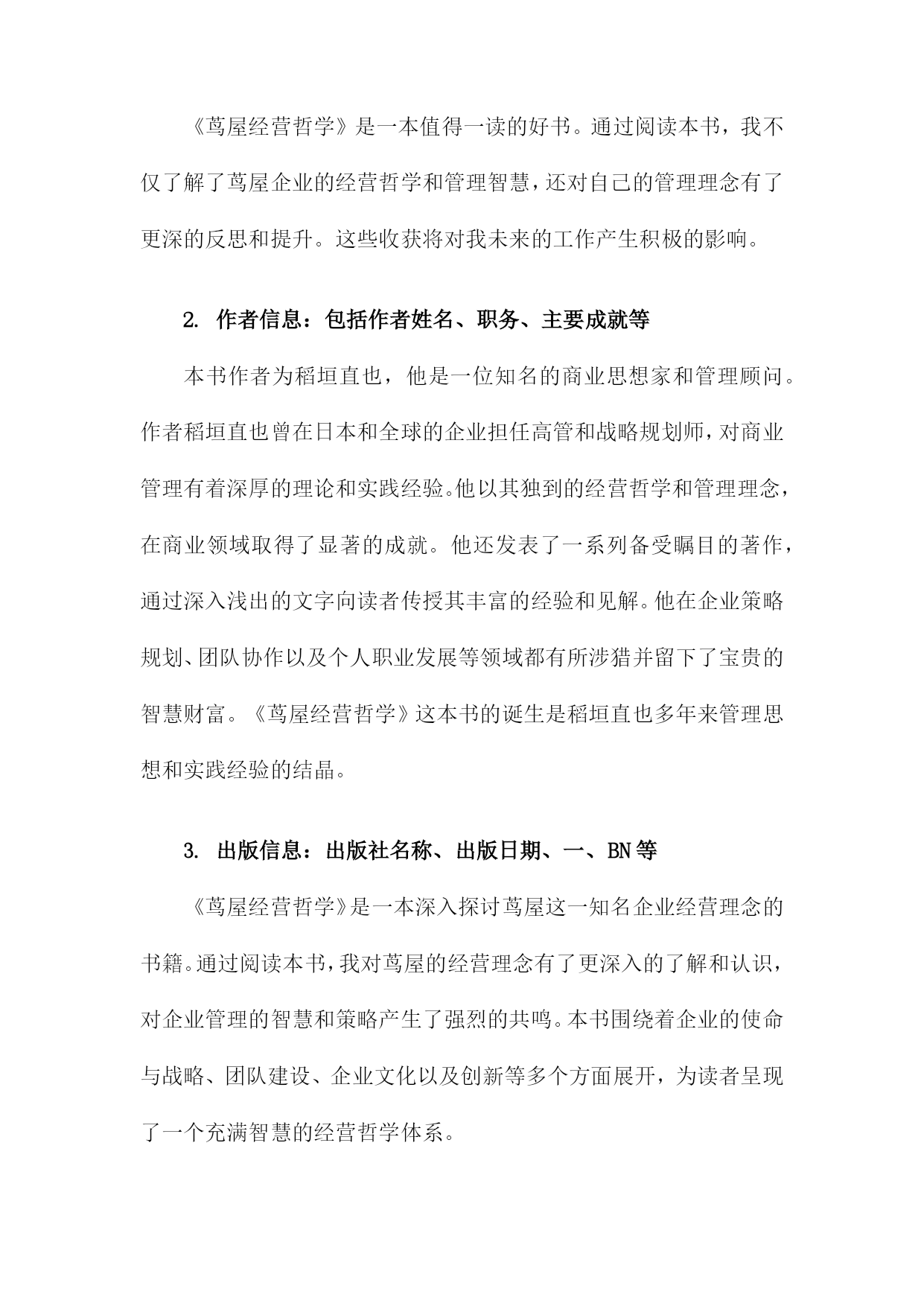 《茑屋经营哲学》是一本值得一读的好书。通过阅读本书，我不仅了解了茑屋企业的经营哲学和管理智慧，还对自己的管理理念有了更深的反思和提升。这些收获将对我未来的工作产生积极的影响。

2. 作者信息：包括作者姓名、职务、主要成就等

本书作者为稻垣直也，他是一位知名的商业思想家和管理顾问。作者稻垣直也曾在日本和全球的企业担任高管和战略规划师，对商业管理有着深厚的理论和实践经验。他以其独到的经营哲学和管理理念，在商业领域取得了显著的成就。他还发表了一系列备受瞩目的著作，通过深入浅出的文字向读者传授其丰富的经验和见解。他在企业策略规划、团队协作以及个人职业发展等领域都有所涉猎并留下了宝贵的智慧财富。《茑屋经营哲学》这本书的诞生是稻垣直也多年来管理思想和实践经验的结晶。

3. 出版信息：出版社名称、出版日期、一、BN等

《茑屋经营哲学》是一本深入探讨茑屋这一知名企业经营理念的书籍。通过阅读本书，我对茑屋的经营理念有了更深入的了解和认识，对企业管理的智慧和策略产生了强烈的共鸣。本书围绕着企业的使命与战略、团队建设、企业文化以及创新等多个方面展开，为读者呈现了一个充满智慧的经营哲学体系。